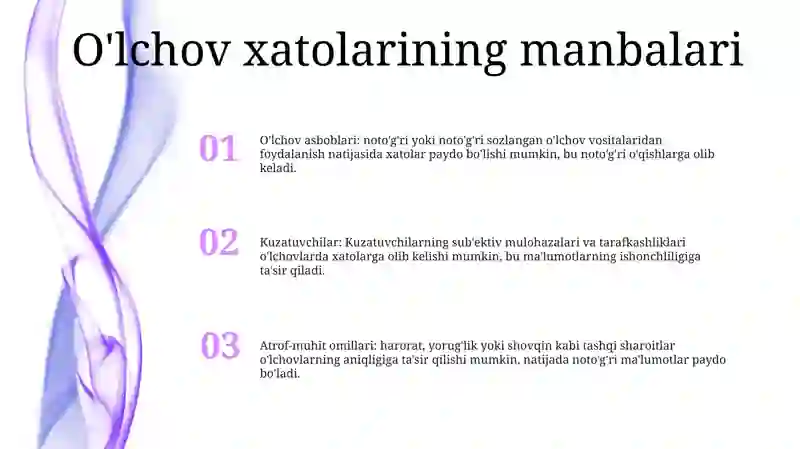 O'lchov xatolarining manbalari

01

O'lchov asboblari: noto'g'ri yoki noto'g'ri sozlangan o'lchov vositalaridan foydalanish natijasida xatolar paydo bo'lishi mumkin, bu noto'g'ri o'qishlarga olib keladi.

02

Kuzatuvchilar: Kuzatuvchilarning sub'ektiv mulohazalari va tarafkashliklari o'lchovlarda xatolarga olib kelishi mumkin, bu ma'lumotlarning ishonchliligiga ta'sir qiladi.

03

Atrof-muhit omillari: harorat, yorug'lik yoki shovqin kabi tashqi sharoitlar o'lchovlarning aniqligiga ta'sir qilishi mumkin, natijada noto'g'ri ma'lumotlar paydo bo'ladi.